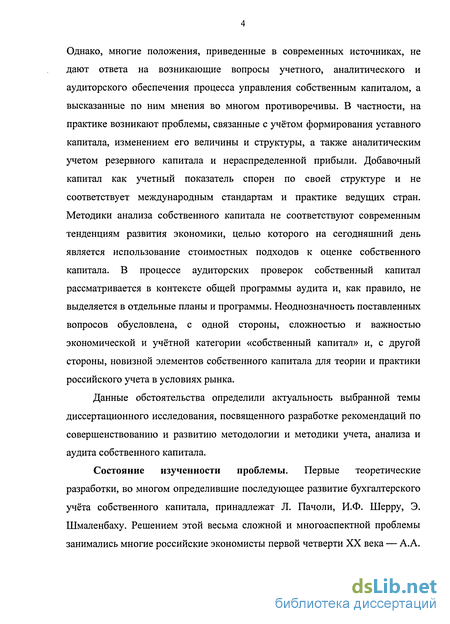 4

Однако, многие положения, приведенные в современных источниках, не дают ответа на возникающие вопросы учетного, аналитического и аудиторского обеспечения процесса управления собственным капиталом, а высказанные по ним мнения во многом противоречивы. В частности, на практике возникают проблемы, связанные с учётом формирования уставного капитала, изменением его величины и структуры, а также аналитическим учетом резервного капитала и нераспределенной прибыли. Добавочный капитал как учетный показатель спорен по своей структуре и не соответствует международным стандартам и практике ведущих стран. Методики анализа собственного капитала не соответствуют современным тенденциям развития экономики, целью которого на сегодняшний день является использование стоимостных подходов к оценке собственного капитала. В процессе аудиторских проверок собственный капитал рассматривается в контексте общей программы аудита и, как правило, не выделяется в отдельные планы и программы. Неоднозначность поставленных вопросов обусловлена, с одной стороны, сложностью и важностью экономической и учётной категории «собственный капитал» и, с другой стороны, новизной элементов собственного капитала для теории и практики российского учета в условиях рынка.

Данные обстоятельства определили актуальность выбранной темы диссертационного исследования, посвященного разработке рекомендаций по совершенствованию и развитию методологии и методики учета, анализа и аудита собственного капитала.

Состояние изученности проблемы. Первые теоретические разработки, во многом определившие последующее развитие бухгалтерского учёта собственного капитала, принадлежат Л. Пачоли, И.Ф. Шерру, Э. Шмаленбаху. Решением этой весьма сложной и многоаспектной проблемы занимались многие российские экономисты первой четверти XX века — А.А.

dsLib.net
библиотека диссертаций